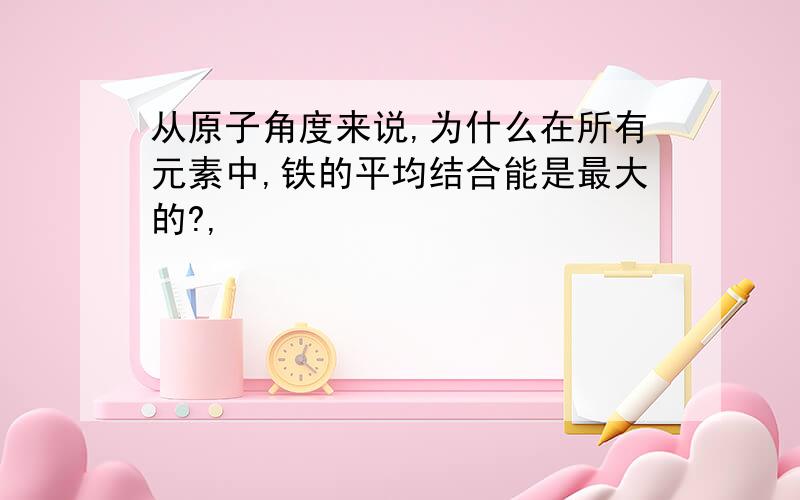 从原子角度来说,为什么在所有元素中,铁的平均结合能是最大的?,